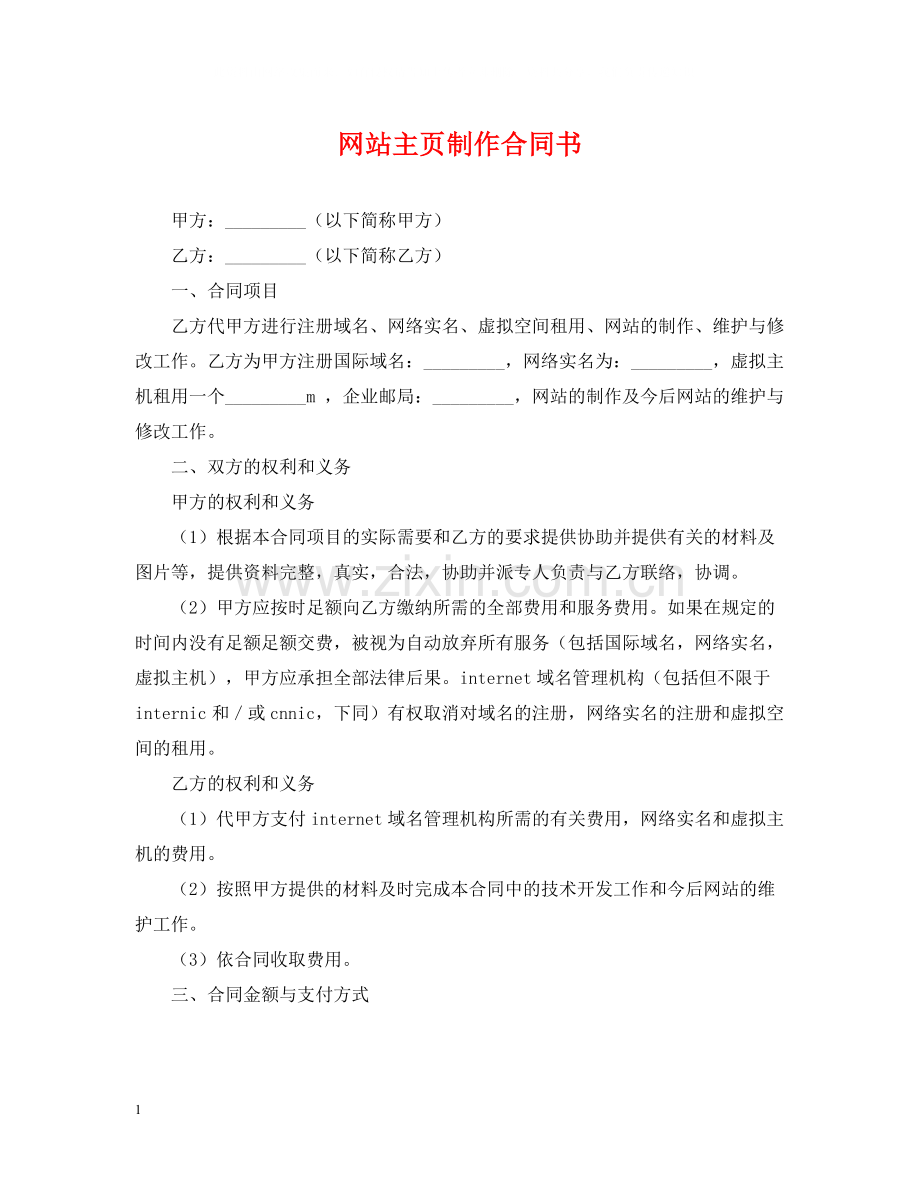 网站主页制作合同书

甲方：____（以下简称甲方）

乙方：____（以下简称乙方）

一、合同项目

乙方代甲方进行注册域名、网络实名、虚拟空间租用、网站的制作、维护与修改工作。乙方为甲方注册国际域名：____，网络实名为：____，虚拟主机租用一个____m，企业邮局：____，网站的制作及今后网站的维护与修改工作。

二、双方的权利和义务

甲方的权利和义务

（1）根据本合同项目的实际需要和乙方的要求提供协助并提供有关的材料及图片等，提供资料完整，真实，合法，协助并派专人负责与乙方联络，协调。

（2）甲方应按时足额向乙方缴纳所需的全部费用和服务费用。如果在规定的时间内没有足额足额交费，被视为自动放弃所有服务（包括国际域名，网络实名，虚拟主机），甲方应承担全部法律后果。internet域名管理机构（包括但不限于internic和／或cnnic，下同）有权取消对域名的注册，网络实名的注册和虚拟空间的租用。

乙方的权利和义务

（1）代甲方支付internet域名管理机构所需的有关费用，网络实名和虚拟主机的费用。

（2）按照甲方提供的材料及时完成本合同中的技术开发工作和今后网站的维护工作。

（3）依合同收取费用。

三、合同金额与支付方式

1

www.zixin.com.cn